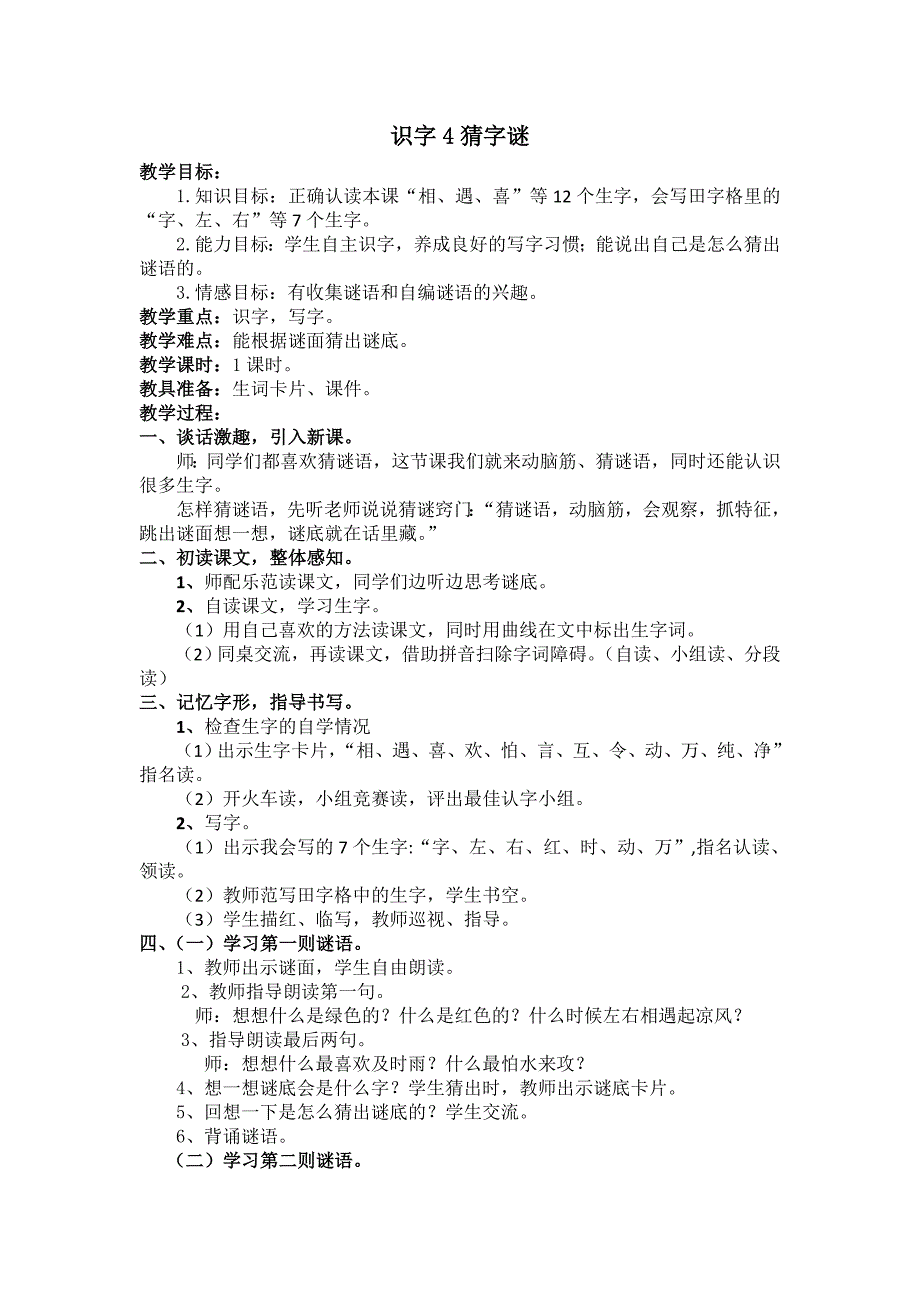 识字 4 猜字谜

教学目标：

1. 知识目标：正确认读本课“相、遇、喜”等 12 个生字，会写田字格里的“字、左、右”等 7 个生字。

2. 能力目标：学生自主识字，养成良好的写字习惯；能说出自己是怎么猜出谜语的。

3. 情感目标：有收集谜语和自编谜语的兴趣。

教学重点：识字，写字。

教学难点：能根据谜面猜出谜底。

教学课时：1 课时。

教具准备：生词卡片、课件。

教学过程：

一、谈话激趣，引入新课。

师：同学们都喜欢猜谜语，这节课我们就来动脑筋、猜谜语，同时还能认识很多生字。

怎样猜谜语，先听老师说说猜谜窍门：“猜谜语，动脑筋，会观察，抓特征，跳出谜面想一想，谜底就在话里藏。”

二、初读课文，整体感知。

1、师配乐范读课文，同学们边听边思考谜底。

2、自读课文，学习生字。

（1）用自己喜欢的方法读课文，同时用曲线在文中标出生字词。

（2）同桌交流，再读课文，借助拼音扫除字词障碍。（自读、小组读、分段读）

三、记忆字形，指导书写。

1、检查生字的自学情况

（1）出示生字卡片，“相、遇、喜、欢、怕、言、互、令、动、万、纯、净”指名读。

（2）开火车读，小组竞赛读，评出最佳认字小组。

2、写字。

（1）出示我会写的 7 个生字:“字、左、右、红、时、动、万”,指名认读、领读。

（2）教师范写田字格中的生字，学生书空。

（3）学生描红、临写，教师巡视、指导。

四、（一）学习第一则谜语。

1、教师出示谜面，学生自由朗读。

2、教师指导朗读第一句。

师：想想什么是绿色的？什么是红色的？什么时候左右相遇起凉风？

3、指导朗读最后两句。

师：想想什么最喜欢及时雨？什么最怕水来攻？

4、想一想谜底会是什么字？学生猜出时，教师出示谜底卡片。

5、回想一下是怎么猜出谜底的？学生交流。

6、背诵谜语。

（二）学习第二则谜语。